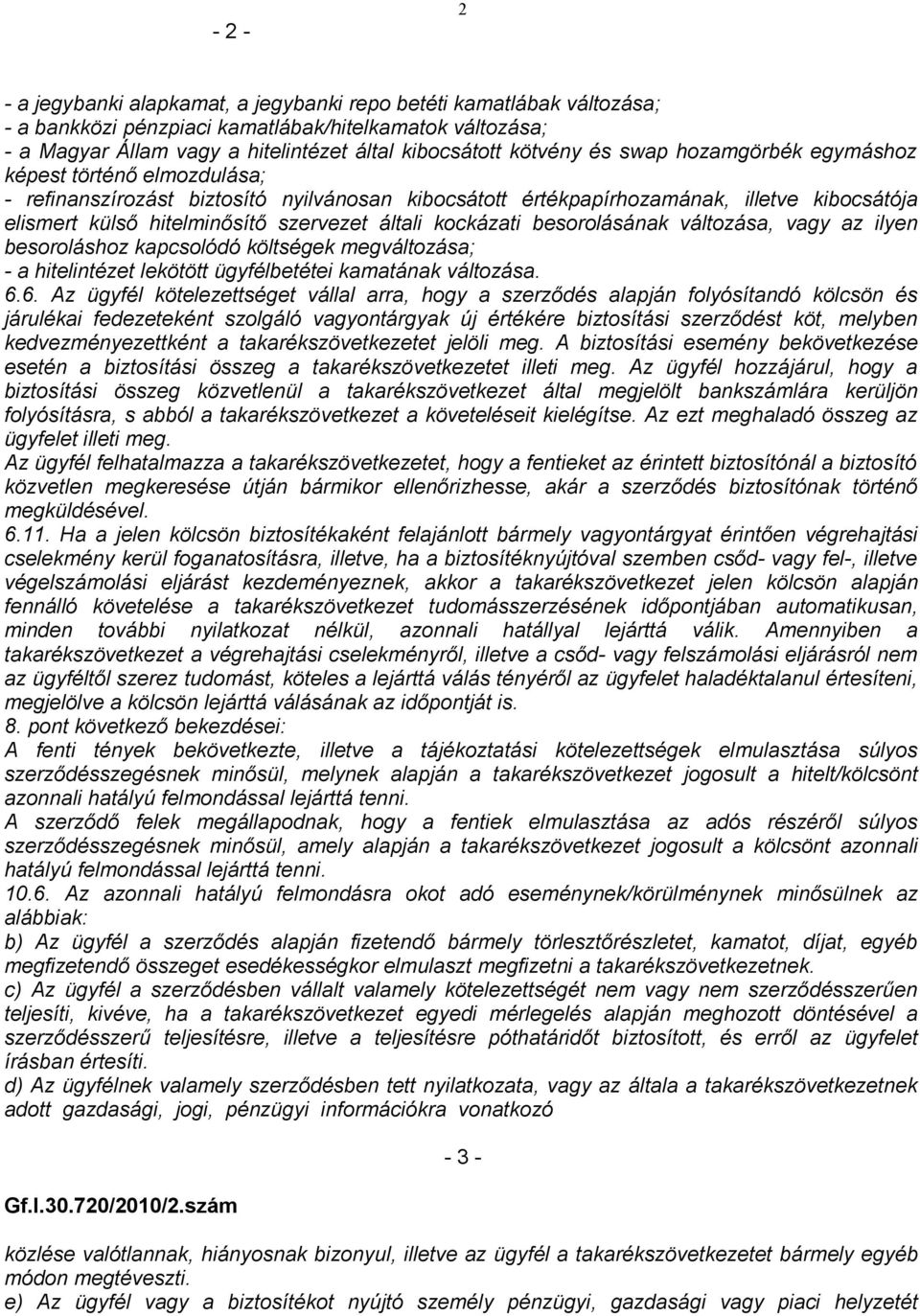 - 2 -

2

- a jegybanki alapkamat, a jegybanki repo betéti kamatlábak változása;
- a bankközi pénzpiaci kamatlábak/hitelkamatok változása;
- a Magyar Állam vagy a hitelintézet által kibocsátott kötvény és swap hozamgörbék egymáshoz képest történő elmozdulása;
- refinanszírozást biztosító nyilvánosan kibocsátott értékpapírhozamának, illetve kibocsátója elismert külső hitelminősítő szervezet általi kockázati besorolásának változása, vagy az ilyen besoroláshoz kapcsolódó költségek megváltozása;
- a hitelintézet lekötött ügyfélbetétei kamatának változása.
6.6. Az ügyfél kötelezettséget vállal arra, hogy a szerződés alapján folyósítandó kölcsön és járulékai fedezeteként szolgáló vagyontárgyak új értékére biztosítási szerződést köt, melyben kedvezményezettként a takarékszövetkezetet jelöli meg. A biztosítási esemény bekövetkezése esetén a biztosítási összeg a takarékszövetkezetet illeti meg. Az ügyfél hozzájárul, hogy a biztosítási összeg közvetlenül a takarékszövetkezet által megjelölt bankszámlára kerüljön folyósításra, s abból a takarékszövetkezet a követeléseit kielégítse. Az ezt meghaladó összeg az ügyfelet illeti meg.
Az ügyfél felhatalmazza a takarékszövetkezetet, hogy a fentieket az érintett biztosítónál a biztosító közvetlen megkeresése útján bármikor ellenőrizhesse, akár a szerződés biztosítónak történő megküldésével.
6.11. Ha a jelen kölcsön biztosítékaként felajánlott bármely vagyontárgyat érintően végrehajtási cselekmény kerül foganatosításra, illetve, ha a biztosítéknyújtóval szemben csőd- vagy fel-, illetve végelszámolási eljárást kezdeményeznek, akkor a takarékszövetkezet jelen kölcsön alapján fennálló követelése a takarékszövetkezet tudomásszerzésének időpontjában automatikusan, minden további nyilatkozat nélkül, azonnali hatállyal lejárttá válik. Amennyiben a takarékszövetkezet a végrehajtási cselekményről, illetve a csőd- vagy felszámolási eljárásról nem az ügyféltől szerez tudomást, köteles a lejárttá válás tényéről az ügyfelet haladéktalanul értesíteni, megjelölve a kölcsön lejárttá válásának az időpontját is.
8. pont következő bekezdései:
A fenti tények bekövetkezte, illetve a tájékoztatási kötelezettségek elmulasztása súlyos szerződésszegésnek minősül, melynek alapján a takarékszövetkezet jogosult a hitelt/kölcsönt azonnali hatályú felmondással lejárttá tenni.
A szerződő felek megállapodnak, hogy a fentiek elmulasztása az adós részéről súlyos szerződésszegésnek minősül, amely alapján a takarékszövetkezet jogosult a kölcsönt azonnali hatályú felmondással lejárttá tenni.
10.6. Az azonnali hatályú felmondásra okot adó eseménynek/körülménynek minősülnek az alábbiak:
b) Az ügyfél a szerződés alapján fizetendő bármely törlesztőrészletet, kamatot, díjat, egyéb megfizetendő összeget esedékességkor elmulaszt megfizetni a takarékszövetkezetnek.
c) Az ügyfél a szerződésben vállalt valamely kötelezettségét nem vagy nem szerződésszerűen teljesíti, kivéve, ha a takarékszövetkezet egyedi mérlegelés alapján meghozott döntésével a szerződésszerű teljesítésre, illetve a teljesítésre póthatáridőt biztosított, és erről az ügyfelet írásban értesíti.
d) Az ügyfélnek valamely szerződésben tett nyilatkozata, vagy az általa a takarékszövetkezetnek adott gazdasági, jogi, pénzügyi információkra vonatkozó

- 3 -

Gf.I.30.720/2010/2.szám

közlése valótlannak, hiányosnak bizonyul, illetve az ügyfél a takarékszövetkezetet bármely egyéb módon megtéveszti.
e) Az ügyfél vagy a biztosítékot nyújtó személy pénzügyi, gazdasági vagy piaci helyzetét